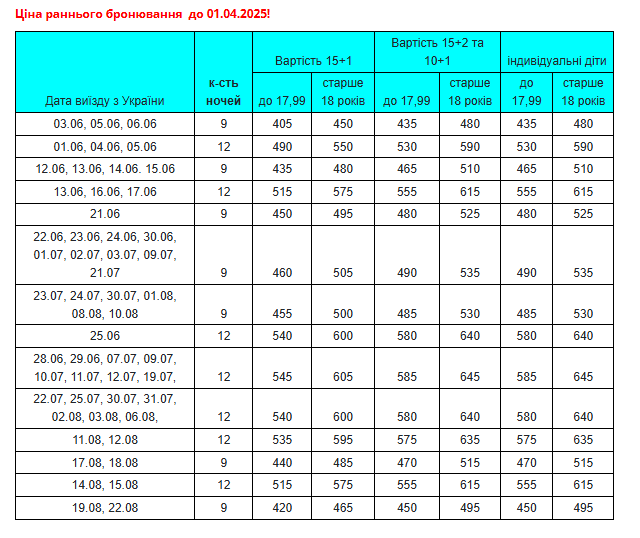 Ціна раннього бронювання  до 01.04.2025!

| Дата виїзду з України | к-сть ночей | Вартість 15+1 до 17,99 | Вартість 15+1 старше 18 років | Вартість 15+2 та 10+1 до 17,99 | Вартість 15+2 та 10+1 старше 18 років | індивідуальні діти до 17,99 | індивідуальні діти старше 18 років |
|---|---|---|---|---|---|---|---|
| 03.06, 05.06, 06.06 | 9 | 405 | 450 | 435 | 480 | 435 | 480 |
| 01.06, 04.06, 05.06 | 12 | 490 | 550 | 530 | 590 | 530 | 590 |
| 12.06, 13.06, 14.06. 15.06 | 9 | 435 | 480 | 465 | 510 | 465 | 510 |
| 13.06, 16.06, 17.06 | 12 | 515 | 575 | 555 | 615 | 555 | 615 |
| 21.06 | 9 | 450 | 495 | 480 | 525 | 480 | 525 |
| 22.06, 23.06, 24.06, 30.06, 01.07, 02.07, 03.07, 09.07, 21.07 | 9 | 460 | 505 | 490 | 535 | 490 | 535 |
| 23.07, 24.07, 30.07, 01.08, 08.08, 10.08 | 9 | 455 | 500 | 485 | 530 | 485 | 530 |
| 25.06 | 12 | 540 | 600 | 580 | 640 | 580 | 640 |
| 28.06, 29.06, 07.07, 09.07, 10.07, 11.07, 12.07, 19.07, | 12 | 545 | 605 | 585 | 645 | 585 | 645 |
| 22.07, 25.07, 30.07, 31.07, 02.08, 03.08, 06.08, | 12 | 540 | 600 | 580 | 640 | 580 | 640 |
| 11.08, 12.08 | 12 | 535 | 595 | 575 | 635 | 575 | 635 |
| 17.08, 18.08 | 9 | 440 | 485 | 470 | 515 | 470 | 515 |
| 14.08, 15.08 | 12 | 515 | 575 | 555 | 615 | 555 | 615 |
| 19.08, 22.08 | 9 | 420 | 465 | 450 | 495 | 450 | 495 |